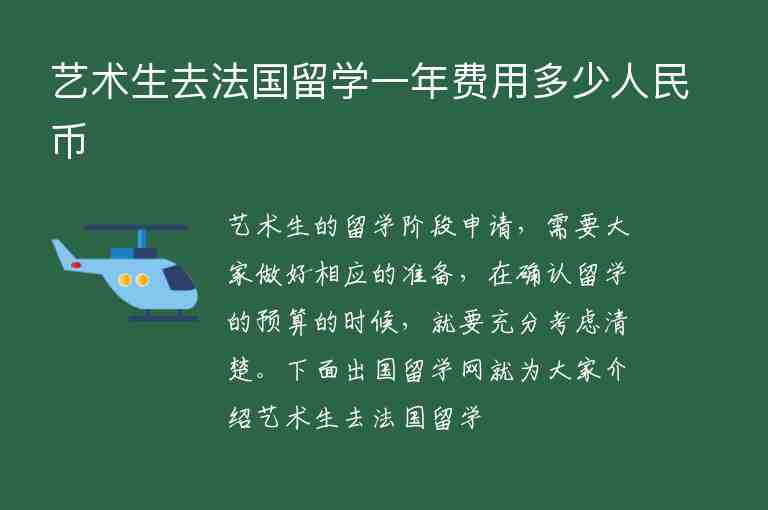 艺术生去法国留学一年费用多少人民币

艺术生的留学阶段申请，需要大家做好相应的准备，在确认留学的预算的时候，就要充分考虑清楚。下面出国留学网就为大家介绍艺术生去法国留学